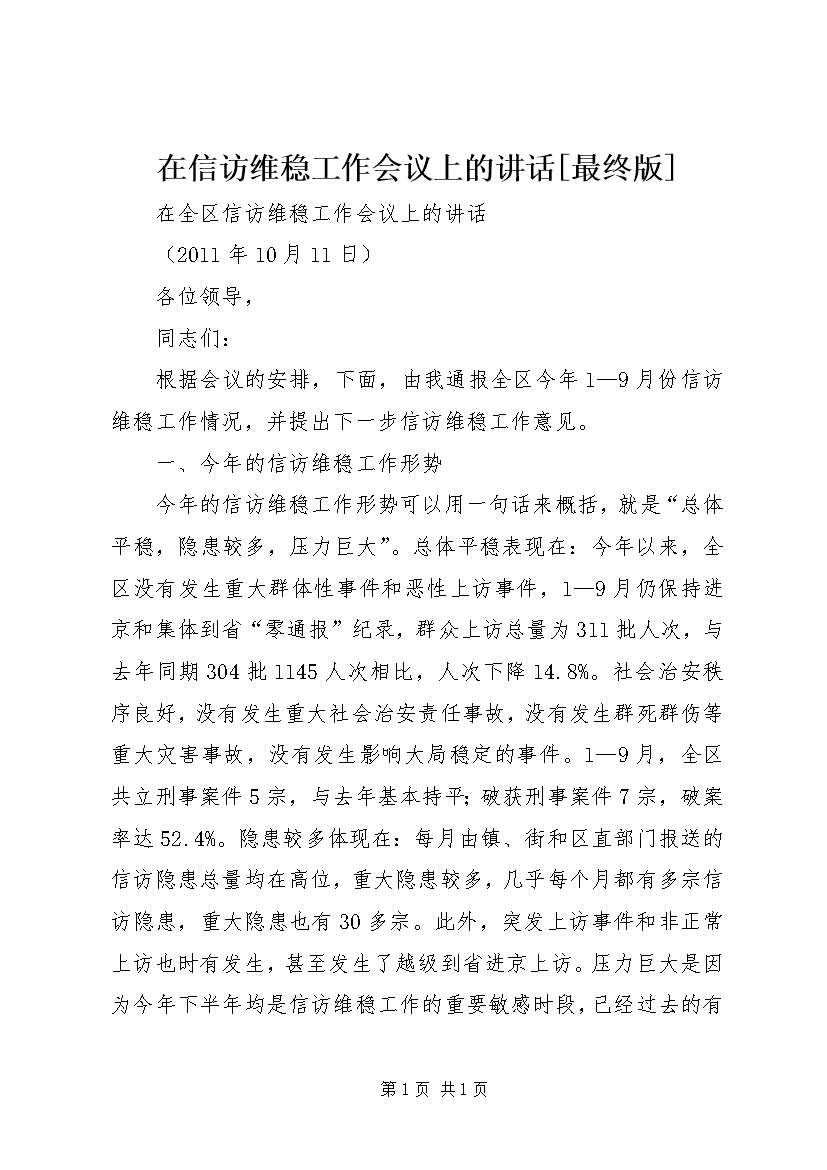 在信访维稳工作会议上的讲话[最终版]

在全区信访维稳工作会议上的讲话

（2011 年 10 月 11 日）

各位领导，

同志们：

根据会议的安排，下面，由我通报全区今年 1—9 月份信访维稳工作情况，并提出下一步信访维稳工作意见。

一、今年的信访维稳工作形势

今年的信访维稳工作形势可以用一句话来概括，就是“总体平稳，隐患较多，压力巨大”。总体平稳表现在：今年以来，全区没有发生重大群体性事件和恶性上访事件，1—9 月仍保持进京和集体到省“零通报”纪录，群众上访总量为 311 批人次，与去年同期 304 批 1145 人次相比，人次下降 14.8%。社会治安秩序良好，没有发生重大社会治安责任事故，没有发生群死群伤等重大灾害事故，没有发生影响大局稳定的事件。1—9 月，全区共立刑事案件 5 宗，与去年基本持平；破获刑事案件 7 宗，破案率达 52.4%。隐患较多体现在：每月由镇、街和区直部门报送的信访隐患总量均在高位，重大隐患较多，几乎每个月都有多宗信访隐患，重大隐患也有 30 多宗。此外，突发上访事件和非正常上访也时有发生，甚至发生了越级到省进京上访。压力巨大是因为今年下半年均是信访维稳工作的重要敏感时段，已经过去的有

第 1 页 共 1 页